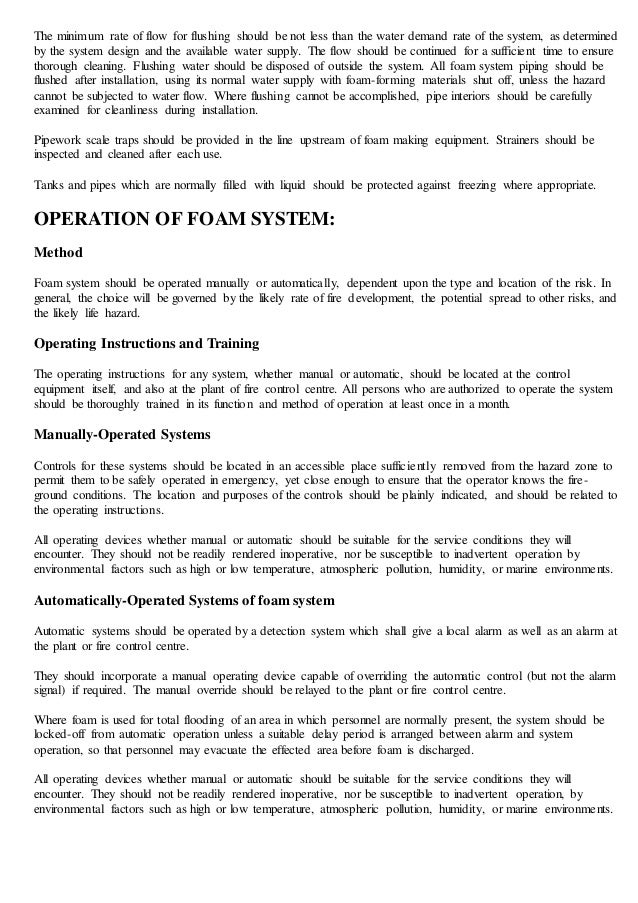 The minimum rate of flow for flushing should be not less than the water demand rate of the system, as determined by the system design and the available water supply. The flow should be continued for a sufficient time to ensure thorough cleaning. Flushing water should be disposed of outside the system. All foam system piping should be flushed after installation, using its normal water supply with foam-forming materials shut off, unless the hazard cannot be subjected to water flow. Where flushing cannot be accomplished, pipe interiors should be carefully examined for cleanliness during installation.

Pipework scale traps should be provided in the line upstream of foam making equipment. Strainers should be inspected and cleaned after each use.

Tanks and pipes which are normally filled with liquid should be protected against freezing where appropriate.

OPERATION OF FOAM SYSTEM:

Method

Foam system should be operated manually or automatically, dependent upon the type and location of the risk. In general, the choice will be governed by the likely rate of fire development, the potential spread to other risks, and the likely life hazard.

Operating Instructions and Training

The operating instructions for any system, whether manual or automatic, should be located at the control equipment itself, and also at the plant of fire control centre. All persons who are authorized to operate the system should be thoroughly trained in its function and method of operation at least once in a month.

Manually-Operated Systems

Controls for these systems should be located in an accessible place sufficiently removed from the hazard zone to permit them to be safely operated in emergency, yet close enough to ensure that the operator knows the fire-ground conditions. The location and purposes of the controls should be plainly indicated, and should be related to the operating instructions.

All operating devices whether manual or automatic should be suitable for the service conditions they will encounter. They should not be readily rendered inoperative, nor be susceptible to inadvertent operation by environmental factors such as high or low temperature, atmospheric pollution, humidity, or marine environments.

Automatically-Operated Systems of foam system

Automatic systems should be operated by a detection system which shall give a local alarm as well as an alarm at the plant or fire control centre.

They should incorporate a manual operating device capable of overriding the automatic control (but not the alarm signal) if required. The manual override should be relayed to the plant or fire control centre.

Where foam is used for total flooding of an area in which personnel are normally present, the system should be locked-off from automatic operation unless a suitable delay period is arranged between alarm and system operation, so that personnel may evacuate the effected area before foam is discharged.

All operating devices whether manual or automatic should be suitable for the service conditions they will encounter. They should not be readily rendered inoperative, nor be susceptible to inadvertent operation, by environmental factors such as high or low temperature, atmospheric pollution, humidity, or marine environments.